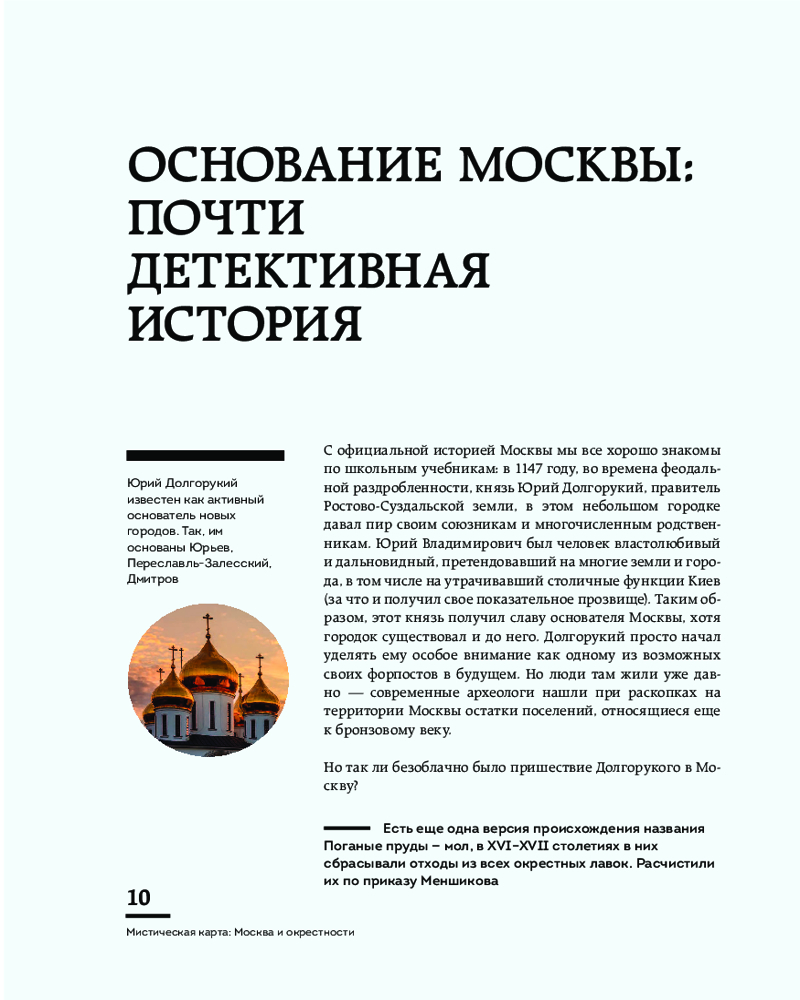 ОСНОВАНИЕ МОСКВЫ: ПОЧТИ ДЕТЕКТИВНАЯ ИСТОРИЯ

Юрий Долгорукий известен как активный основатель новых городов. Так, им основаны Юрьев, Переславль-Залесский, Дмитров

С официальной историей Москвы мы все хорошо знакомы по школьным учебникам: в 1147 году, во времена феодальной раздробленности, князь Юрий Долгорукий, правитель Ростово-Суздальской земли, в этом небольшом городке давал пир своим союзникам и многочисленным родственникам. Юрий Владимирович был человек властолюбивый и дальновидный, претендовавший на многие земли и города, в том числе на утрачивавший столичные функции Киев (за что и получил свое показательное прозвище). Таким образом, этот князь получил славу основателя Москвы, хотя городок существовал и до него. Долгорукий просто начал уделять ему особое внимание как одному из возможных своих форпостов в будущем. Но люди там жили уже давно — современные археологи нашли при раскопках на территории Москвы остатки поселений, относящиеся еще к бронзовому веку.

Но так ли безоблачно было пришествие Долгорукого в Москву?

Есть еще одна версия происхождения названия Поганые пруды – мол, в XVI–XVII столетиях в них сбрасывали отходы из всех окрестных лавок. Расчистили их по приказу Меншикова

10

Мистическая карта: Москва и окрестности